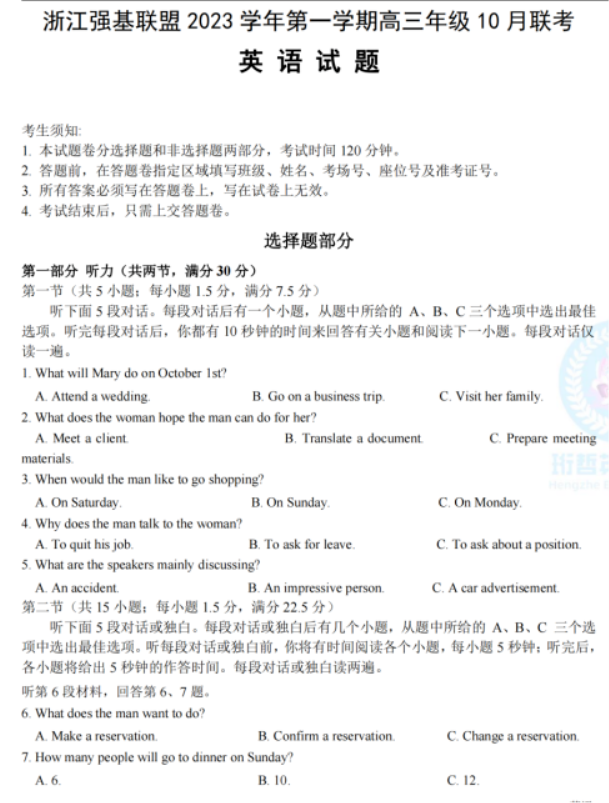 浙江强基联盟 2023 学年第一学期高三年级 10 月联考

英 语 试 题

考生须知:
1. 本试题卷分选择题和非选择题两部分，考试时间 120 分钟。
2. 答题前，在答题卷指定区域填写班级、姓名、考场号、座位号及准考证号。
3. 所有答案必须写在答题卷上，写在试卷上无效。
4. 考试结束后，只需上交答题卷。

选择题部分

第一部分 听力（共两节，满分 30 分）
第一节（共 5 小题；每小题 1.5 分，满分 7.5 分）

听下面 5 段对话。每段对话后有一个小题，从题中所给的 A、B、C 三个选项中选出最佳选项。听完每段对话后，你都有 10 秒钟的时间来回答有关小题和阅读下一小题。每段对话仅读一遍。

1. What will Mary do on October 1st?
A. Attend a wedding. B. Go on a business trip. C. Visit her family.
2. What does the woman hope the man can do for her?
A. Meet a client. B. Translate a document. C. Prepare meeting materials.
3. When would the man like to go shopping?
A. On Saturday. B. On Sunday. C. On Monday.
4. Why does the man talk to the woman?
A. To quit his job. B. To ask for leave. C. To ask about a position.
5. What are the speakers mainly discussing?
A. An accident. B. An impressive person. C. A car advertisement.

第二节（共 15 小题；每小题 1.5 分，满分 22.5 分）

听下面 5 段对话或独白。每段对话或独白后有几个小题，从题中所给的 A、B、C 三个选项中选出最佳选项。听每段对话或独白前，你将有时间阅读各个小题，每小题 5 秒钟；听完后，各小题将给出 5 秒钟的作答时间。每段对话或独白读两遍。

听第 6 段材料，回答第 6、7 题。
6. What does the man want to do?
A. Make a reservation. B. Confirm a reservation. C. Change a reservation.
7. How many people will go to dinner on Sunday?
A. 6. B. 10. C. 12.